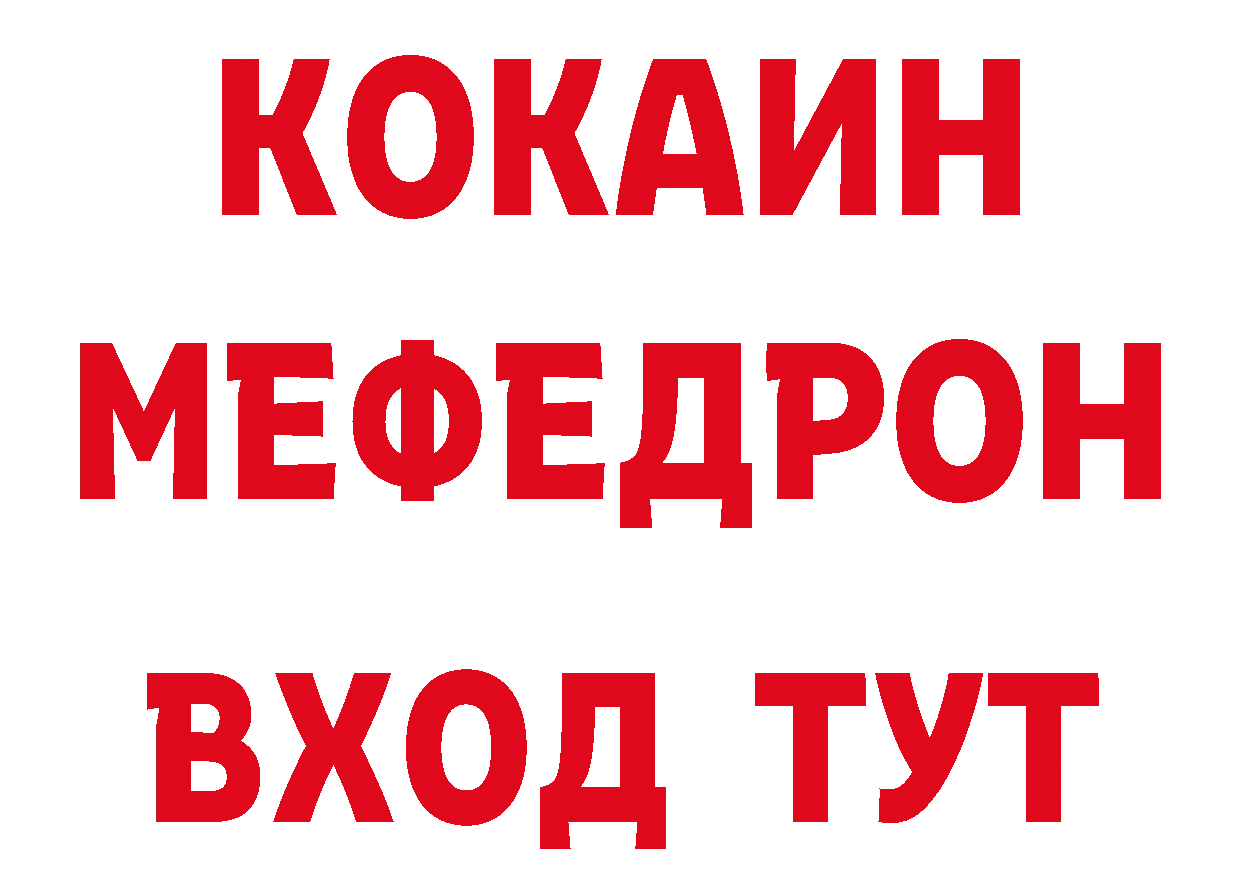 КОКАИН
МЕФЕДРОН
ВХОД ТУТ